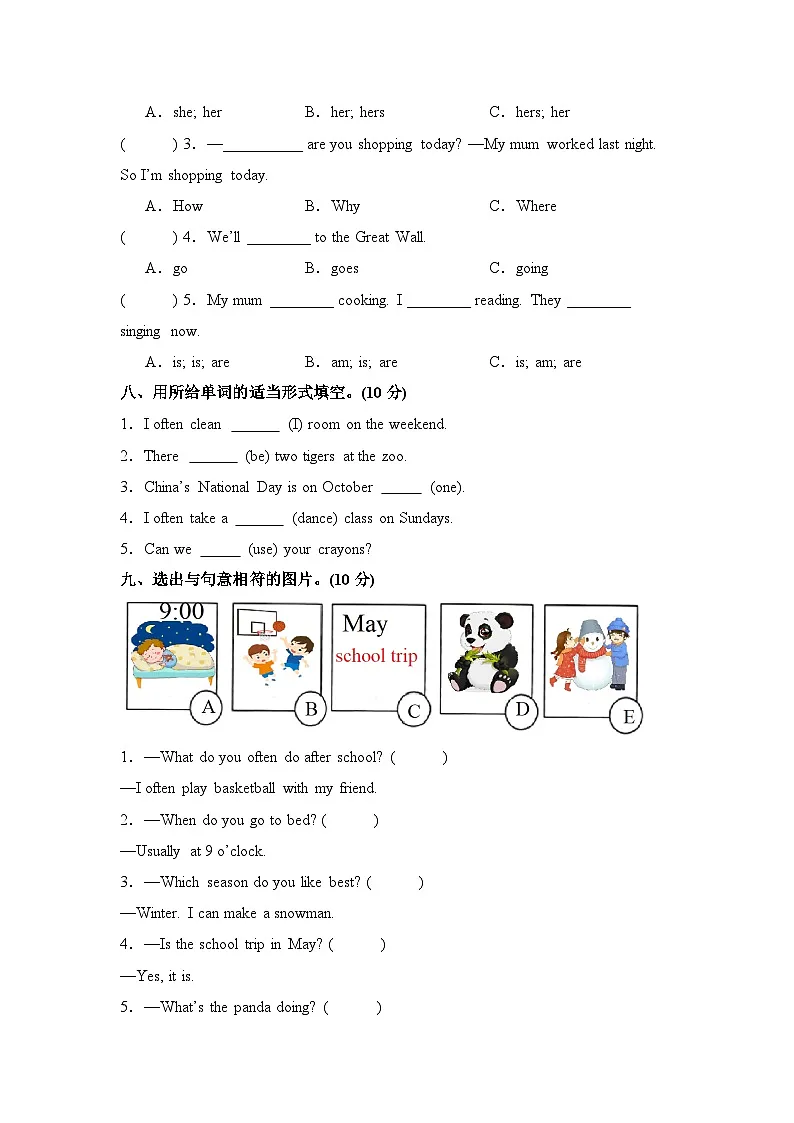 A．she; her B．her; hers C．hers; her

(    ) 3．—____ are you shopping today? —My mum worked last night. So I'm shopping today.

A．How B．Why C．Where

(    ) 4．We'll ____ to the Great Wall.

A．go B．goes C．going

(    ) 5．My mum ____ cooking. I ____ reading. They ____ singing now.

A．is; is; are B．am; is; are C．is; am; are

八、用所给单词的适当形式填空。(10分)

1．I often clean ____ (I) room on the weekend.

2．There ____ (be) two tigers at the zoo.

3．China's National Day is on October ____ (one).

4．I often take a ____ (dance) class on Sundays.

5．Can we ____ (use) your crayons?

九、选出与句意相符的图片。(10分)

9:00

A

B

May

school trip

C

D

E

1．—What do you often do after school? (    )

—I often play basketball with my friend.

2．—When do you go to bed? (    )

—Usually at 9 o'clock.

3．—Which season do you like best? (    )

—Winter. I can make a snowman.

4．—Is the school trip in May? (    )

—Yes, it is.

5．—What's the panda doing? (    )